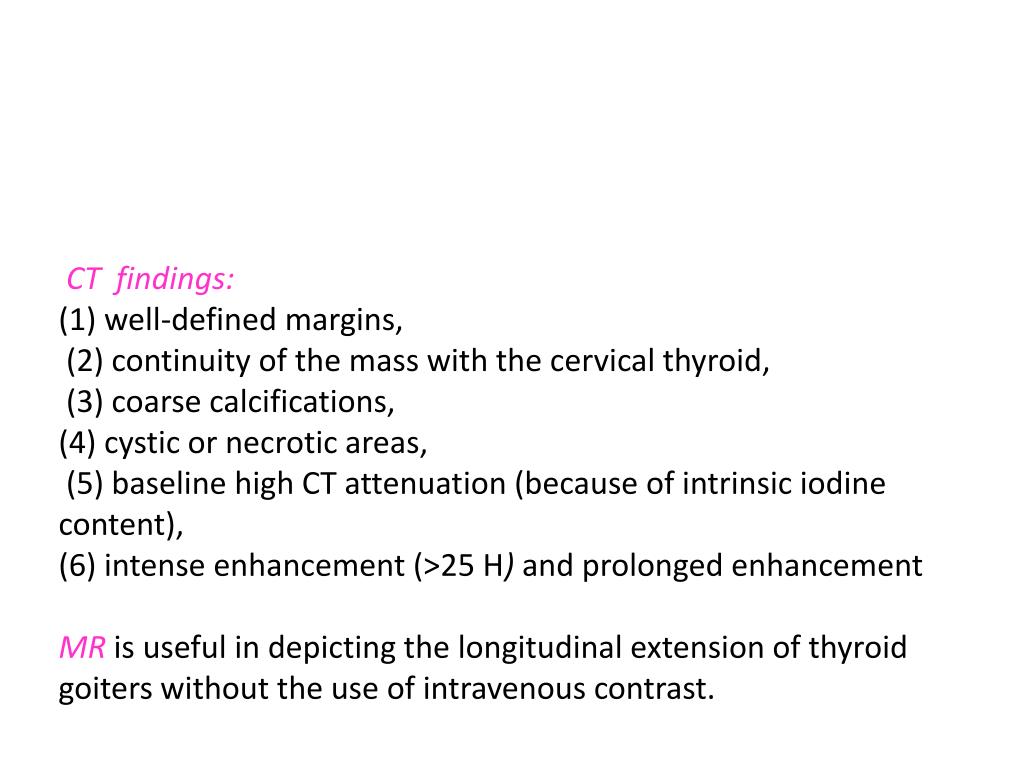 CT findings:
(1) well-defined margins,
(2) continuity of the mass with the cervical thyroid,
(3) coarse calcifications,
(4) cystic or necrotic areas,
(5) baseline high CT attenuation (because of intrinsic iodine content),
(6) intense enhancement (>25 H) and prolonged enhancement

MR is useful in depicting the longitudinal extension of thyroid goiters without the use of intravenous contrast.